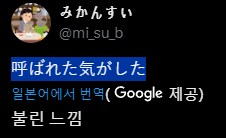 みかんすい
@mi_su_b

呼ばれた気がした

일본어에서 번역( Google 제공)

불린 느낌